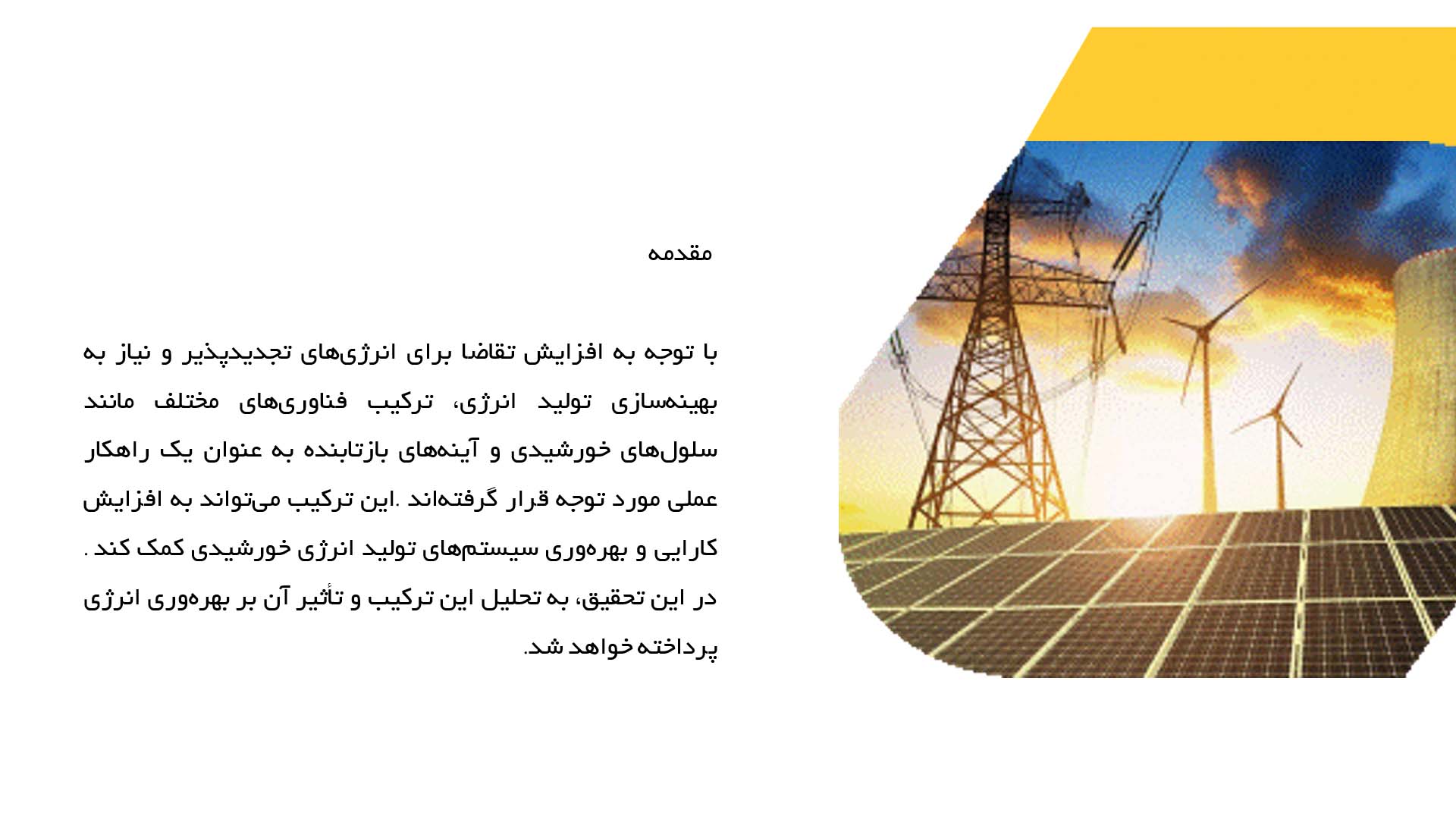 مقدمه

با توجه به افزایش تقاضا برای انرژی‌های تجدیدپذیر و نیاز به بهینه‌سازی تولید انرژی، ترکیب فناوری‌های مختلف مانند سلول‌های خورشیدی و آینه‌های بازتابنده به عنوان یک راهکار عملی مورد توجه قرار گرفته‌اند .این ترکیب می‌تواند به افزایش کارایی و بهره‌وری سیستم‌های تولید انرژی خورشیدی کمک کند . در این تحقیق، به تحلیل این ترکیب و تأثیر آن بر بهره‌وری انرژی پرداخته خواهد شد.